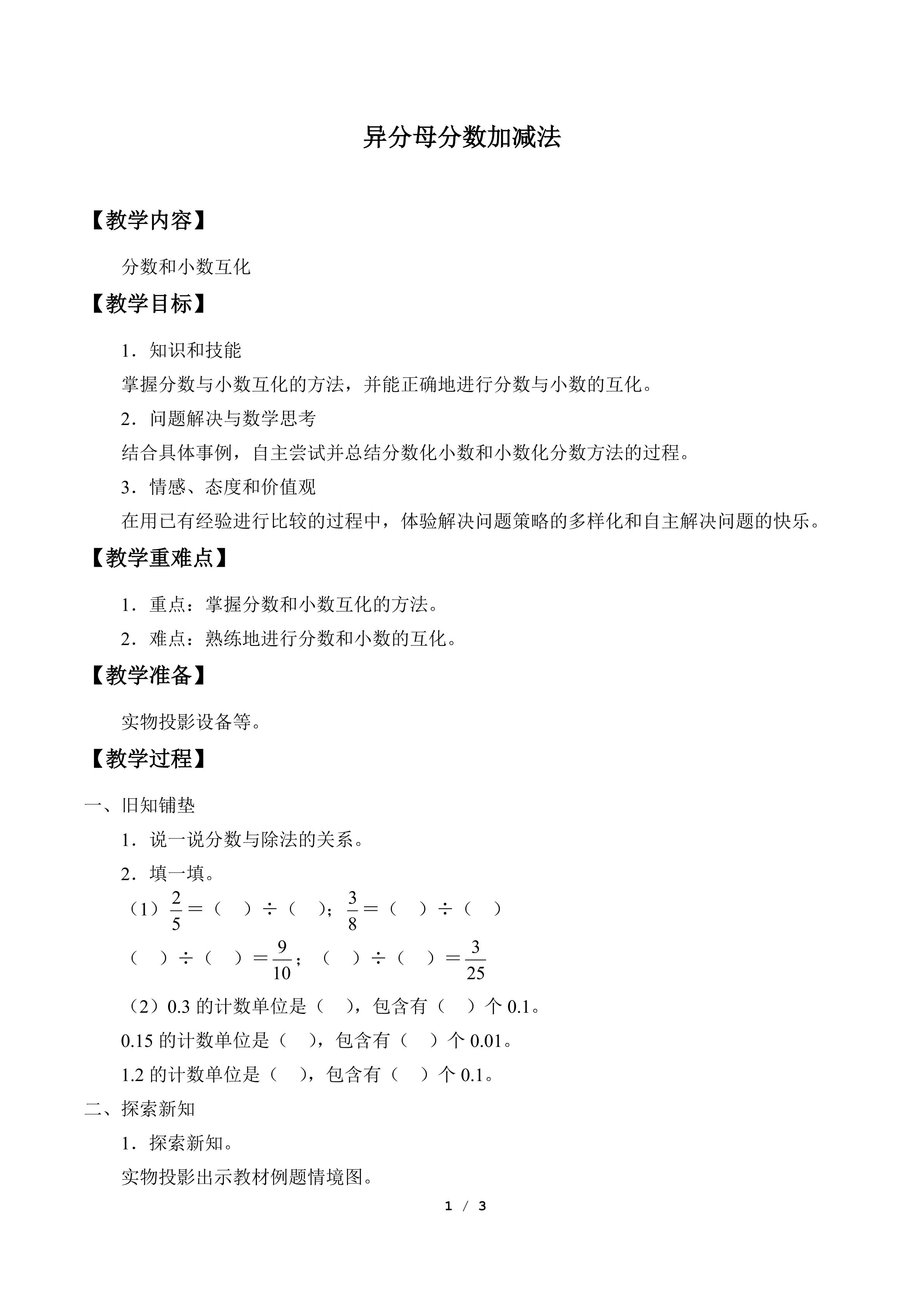 异分母分数加减法

【教学内容】

分数和小数互化

【教学目标】

1．知识和技能

掌握分数与小数互化的方法，并能正确地进行分数与小数的互化。

2．问题解决与数学思考

结合具体事例，自主尝试并总结分数化小数和小数化分数方法的过程。

3．情感、态度和价值观

在用已有经验进行比较的过程中，体验解决问题策略的多样化和自主解决问题的快乐。

【教学重难点】

1．重点：掌握分数和小数互化的方法。

2．难点：熟练地进行分数和小数的互化。

【教学准备】

实物投影设备等。

【教学过程】

一、旧知铺垫

1．说一说分数与除法的关系。

2．填一填。

（1）$\frac{2}{5}$＝（ ）÷（ ）；$\frac{3}{8}$＝（ ）÷（ ）

（ ）÷（ ）＝$\frac{9}{10}$；（ ）÷（ ）＝$\frac{3}{25}$

（2）0.3的计数单位是（ ），包含有（ ）个0.1。

0.15的计数单位是（ ），包含有（ ）个0.01。

1.2的计数单位是（ ），包含有（ ）个0.1。

二、探索新知

1．探索新知。

实物投影出示教材例题情境图。

1 / 3